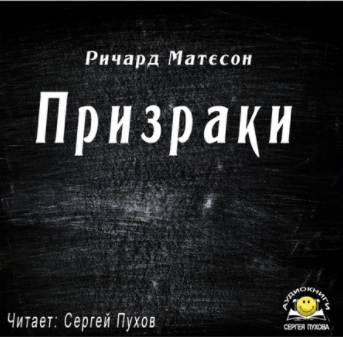 Ричард Матесон

Призраки

Читает: Сергей Пухов

АУДИОКНИГИ
СЕРГЕЯ ПУХОВА